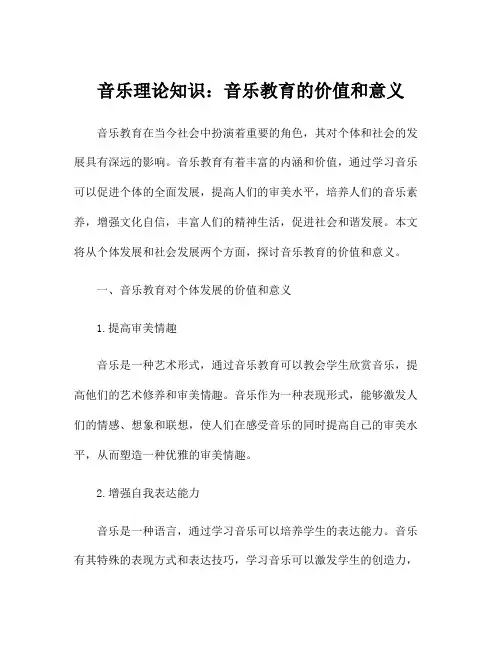 音乐理论知识：音乐教育的价值和意义

音乐教育在当今社会中扮演着重要的角色，其对个体和社会的发展具有深远的影响。音乐教育有着丰富的内涵和价值，通过学习音乐可以促进个体的全面发展，提高人们的审美水平，培养人们的音乐素养，增强文化自信，丰富人们的精神生活，促进社会和谐发展。本文将从个体发展和社会发展两个方面，探讨音乐教育的价值和意义。

一、音乐教育对个体发展的价值和意义

1.提高审美情趣

音乐是一种艺术形式，通过音乐教育可以教会学生欣赏音乐，提高他们的艺术修养和审美情趣。音乐作为一种表现形式，能够激发人们的情感、想象和联想，使人们在感受音乐的同时提高自己的审美水平，从而塑造一种优雅的审美情趣。

2.增强自我表达能力

音乐是一种语言，通过学习音乐可以培养学生的表达能力。音乐有其特殊的表现方式和表达技巧，学习音乐可以激发学生的创造力，